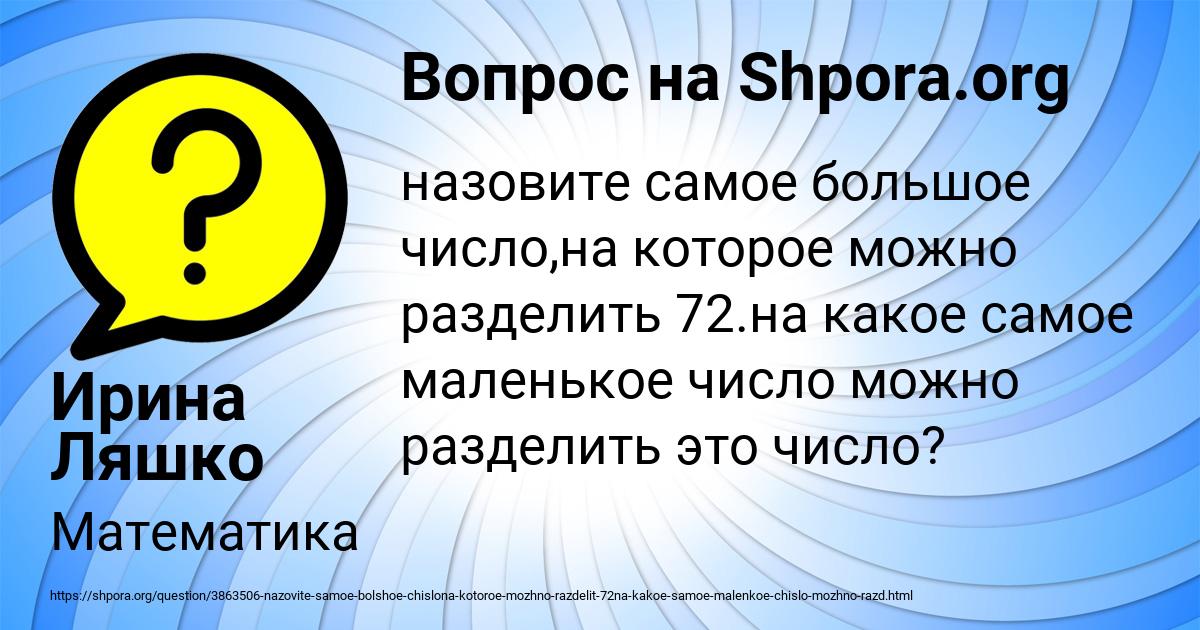 Вопрос на Shpora.org

?

назовите самое большое число,на которое можно разделить 72.на какое самое маленькое число можно разделить это число?

Ирина Ляшко

Математика

https://shpora.org/question/3863506-nazovite-samoe-bolshoe-chislona-kotoroe-mozhno-razdelit-72na-kakoe-samoe-malenkoe-chislo-mozhno-razd.html